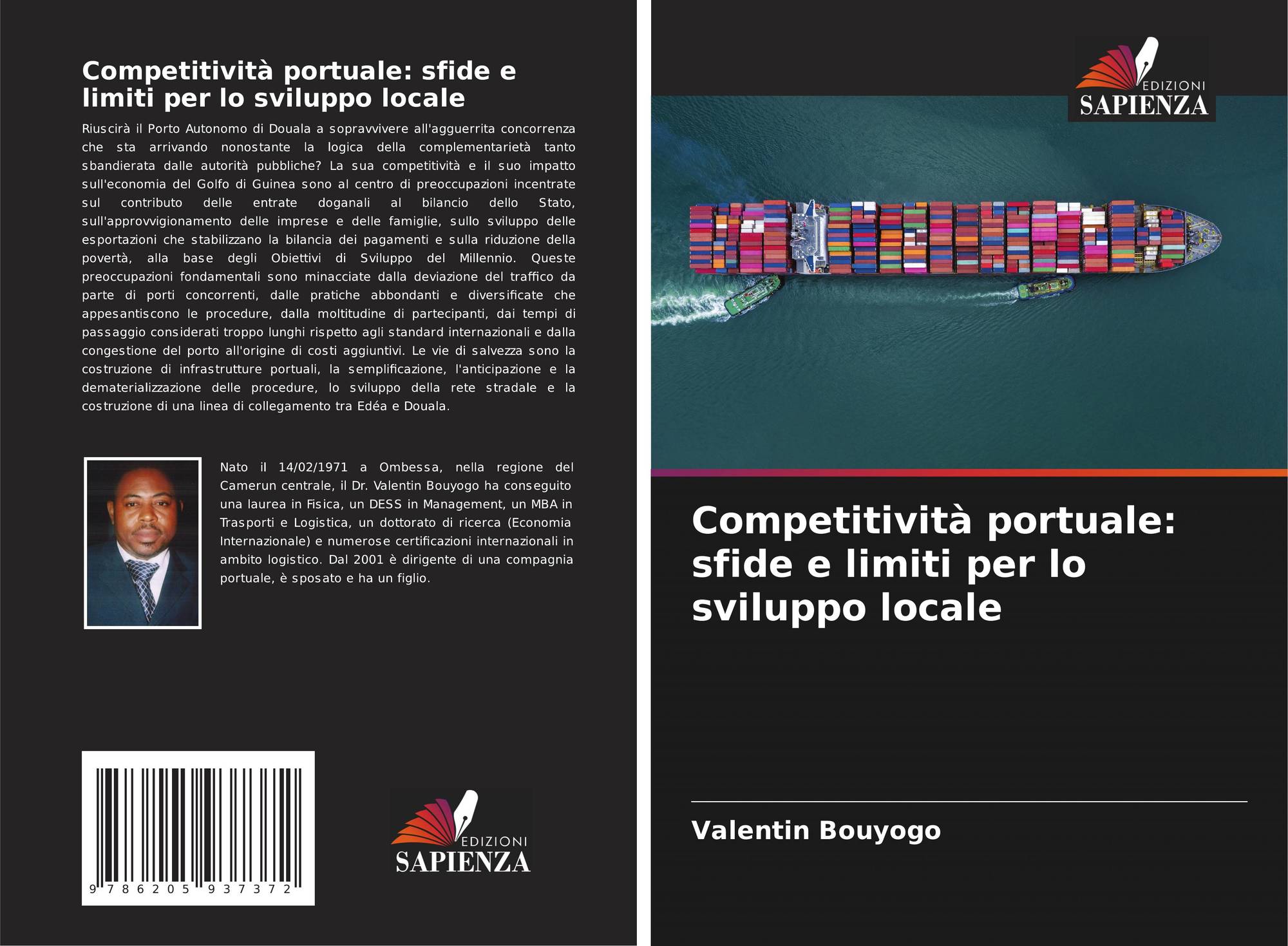 Competitività portuale: sfide e limiti per lo sviluppo locale

Riuscirà il Porto Autonomo di Douala a sopravvivere all'agguerrita concorrenza che sta arrivando nonostante la logica della complementarietà tanto sbandierata dalle autorità pubbliche? La sua competitività e il suo impatto sull'economia del Golfo di Guinea sono al centro di preoccupazioni incentrate sul contributo delle entrate doganali al bilancio dello Stato, sull'approvvigionamento delle imprese e delle famiglie, sullo sviluppo delle esportazioni che stabilizzano la bilancia dei pagamenti e sulla riduzione della povertà, alla base degli Obiettivi di Sviluppo del Millennio. Queste preoccupazioni fondamentali sono minacciate dalla deviazione del traffico da parte di porti concorrenti, dalle pratiche abbondanti e diversificate che appesantiscono le procedure, dalla moltitudine di partecipanti, dai tempi di passaggio considerati troppo lunghi rispetto agli standard internazionali e dalla congestione del porto all'origine di costi aggiuntivi. Le vie di salvezza sono la costruzione di infrastrutture portuali, la semplificazione, l'anticipazione e la dematerializzazione delle procedure, lo sviluppo della rete stradale e la costruzione di una linea di collegamento tra Edéa e Douala.

Nato il 14/02/1971 a Ombessa, nella regione del Camerun centrale, il Dr. Valentin Bouyogo ha conseguito una laurea in Fisica, un DESS in Management, un MBA in Trasporti e Logistica, un dottorato di ricerca (Economia Internazionale) e numerose certificazioni internazionali in ambito logistico. Dal 2001 è dirigente di una compagnia portuale, è sposato e ha un figlio.

9 786205 937372

EDIZIONI
SAPIENZA

EDIZIONI
SAPIENZA

Competitività portuale: sfide e limiti per lo sviluppo locale

Valentin Bouyogo